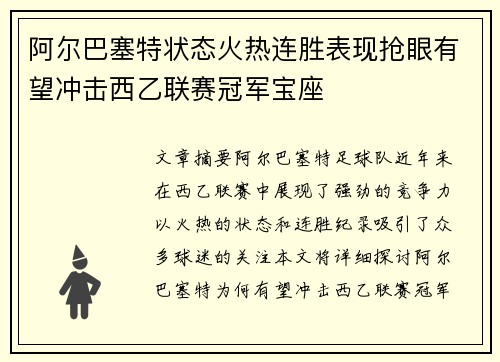 阿尔巴塞特状态火热连胜表现抢眼有望冲击西乙联赛冠军宝座

文章摘要阿尔巴塞特足球队近年来在西乙联赛中展现了强劲的竞争力以火热的状态和连胜纪录吸引了众多球迷的关注本文将详细探讨阿尔巴塞特为何有望冲击西乙联赛冠军